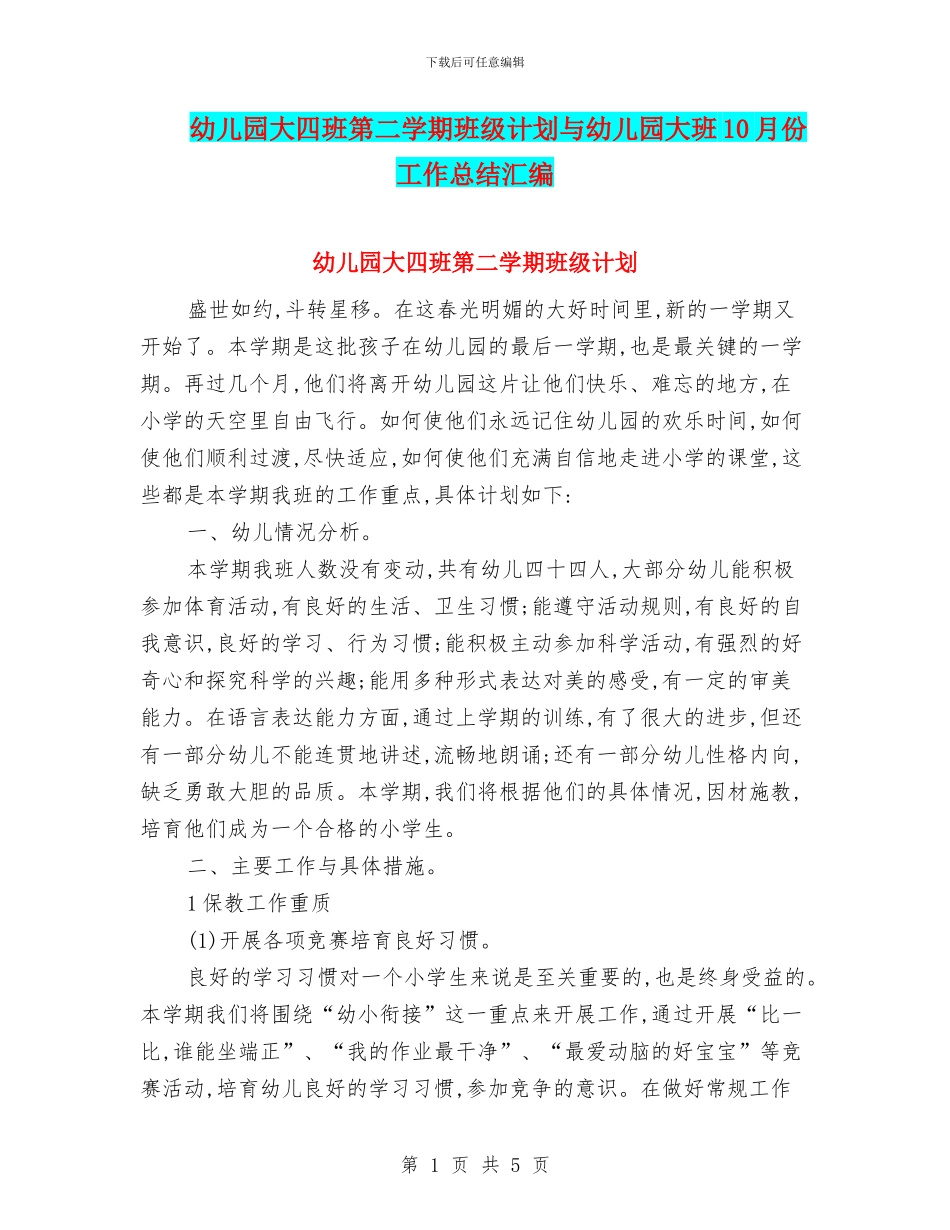 下载后可任意编辑

幼儿园大四班第二学期班级计划与幼儿园大班10月份工作总结汇编

幼儿园大四班第二学期班级计划

盛世如约,斗转星移。在这春光明媚的大好时间里,新的一学期又开始了。本学期是这批孩子在幼儿园的最后一学期,也是最关键的一学期。再过几个月,他们将离开幼儿园这片让他们快乐、难忘的地方,在小学的天空里自由飞行。如何使他们永远记住幼儿园的欢乐时间,如何使他们顺利过渡,尽快适应,如何使他们充满自信地走进小学的课堂,这些都是本学期我班的工作重点,具体计划如下:

一、幼儿情况分析。

本学期我班人数没有变动,共有幼儿四十四人,大部分幼儿能积极参加体育活动,有良好的生活、卫生习惯;能遵守活动规则,有良好的自我意识,良好的学习、行为习惯;能积极主动参加科学活动,有强烈的好奇心和探究科学的兴趣;能用多种形式表达对美的感受,有一定的审美能力。在语言表达能力方面,通过上学期的训练,有了很大的进步,但还有一部分幼儿不能连贯地讲述,流畅地朗诵;还有一部分幼儿性格内向,缺乏勇敢大胆的品质。本学期,我们将根据他们的具体情况,因材施教,培育他们成为一个合格的小学生。

二、主要工作与具体措施。

1保教工作重质

(1)开展各项竞赛培育良好习惯。

良好的学习习惯对一个小学生来说是至关重要的,也是终身受益的。本学期我们将围绕“幼小衔接”这一重点来开展工作,通过开展“比一比,谁能坐端正”、“我的作业最干净”、“最爱动脑的好宝宝”等竞赛活动,培育幼儿良好的学习习惯,参加竞争的意识。在做好常规工作

第 1 页 共 5 页